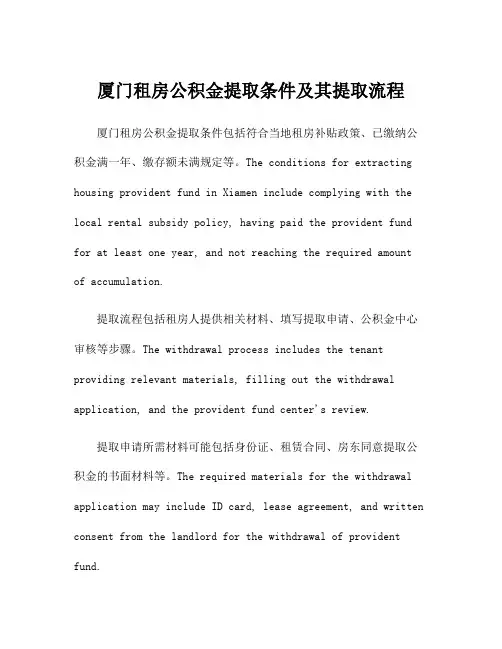 厦门租房公积金提取条件及其提取流程

厦门租房公积金提取条件包括符合当地租房补贴政策、已缴纳公积金满一年、缴存额未满规定等。The conditions for extracting housing provident fund in Xiamen include complying with the local rental subsidy policy, having paid the provident fund for at least one year, and not reaching the required amount of accumulation.

提取流程包括租房人提供相关材料、填写提取申请、公积金中心审核等步骤。The withdrawal process includes the tenant providing relevant materials, filling out the withdrawal application, and the provident fund center's review.

提取申请所需材料可能包括身份证、租赁合同、房东同意提取公积金的书面材料等。The required materials for the withdrawal application may include ID card, lease agreement, and written consent from the landlord for the withdrawal of provident fund.